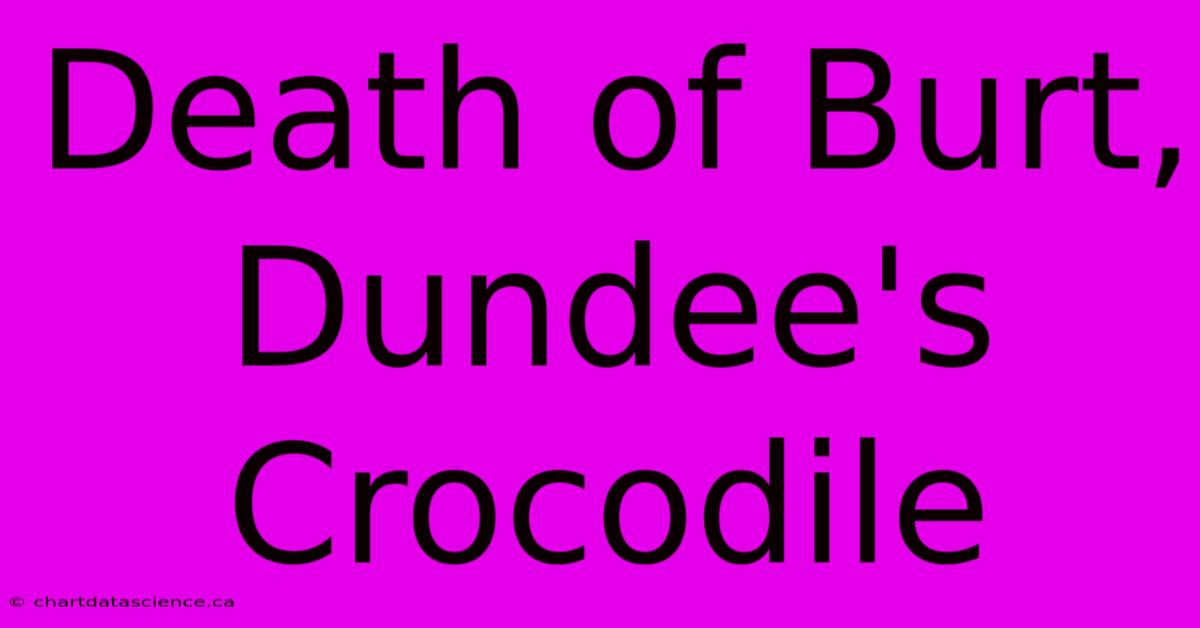 Death of Burt, Dundee's Crocodile

© chartdatascience.ca